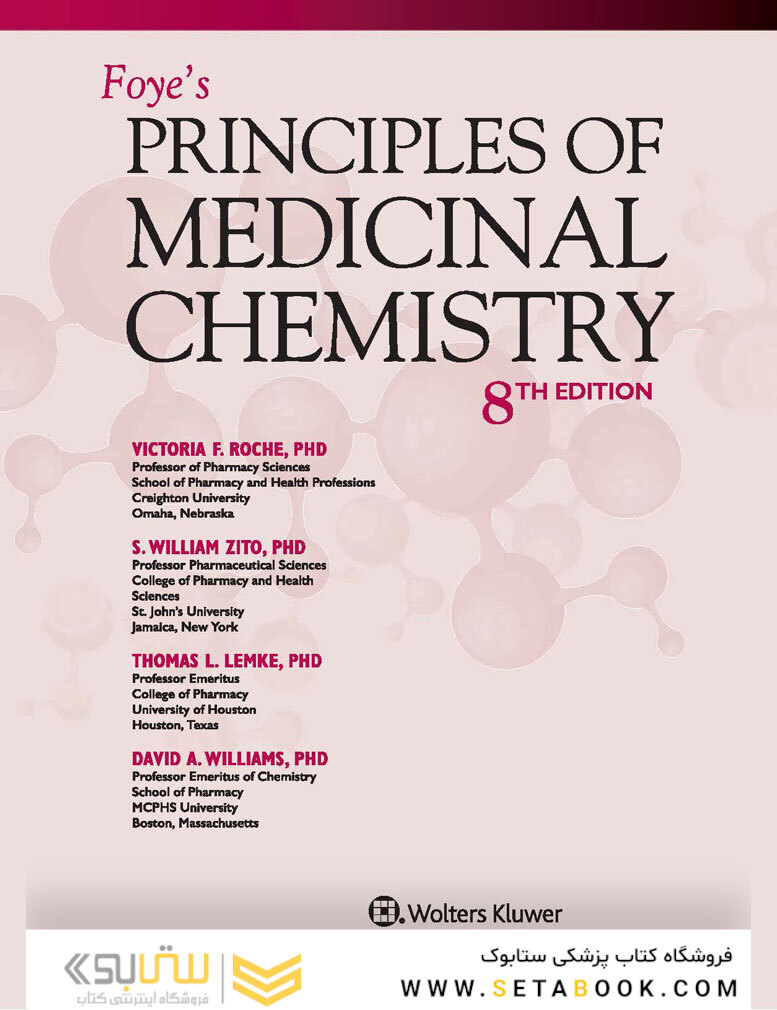 Foye's
PRINCIPLES OF MEDICINAL CHEMISTRY
8TH EDITION

VICTORIA F. ROCHE, PHD
Professor of Pharmacy Sciences
School of Pharmacy and Health Professions
Creighton University
Omaha, Nebraska

S. WILLIAM ZITO, PHD
Professor Pharmaceutical Sciences
College of Pharmacy and Health Sciences
St. John's University
Jamaica, New York

THOMAS L. LEMKE, PHD
Professor Emeritus
College of Pharmacy
University of Houston
Houston, Texas

DAVID A. WILLIAMS, PHD
Professor Emeritus of Chemistry
School of Pharmacy
MCPHS University
Boston, Massachusetts

Wolters Kluwer

ستابوک
فروشگاه اینترنتی کتاب

فروشگاه کتاب پزشکی ستابوک
WWW.SETABOOK.COM